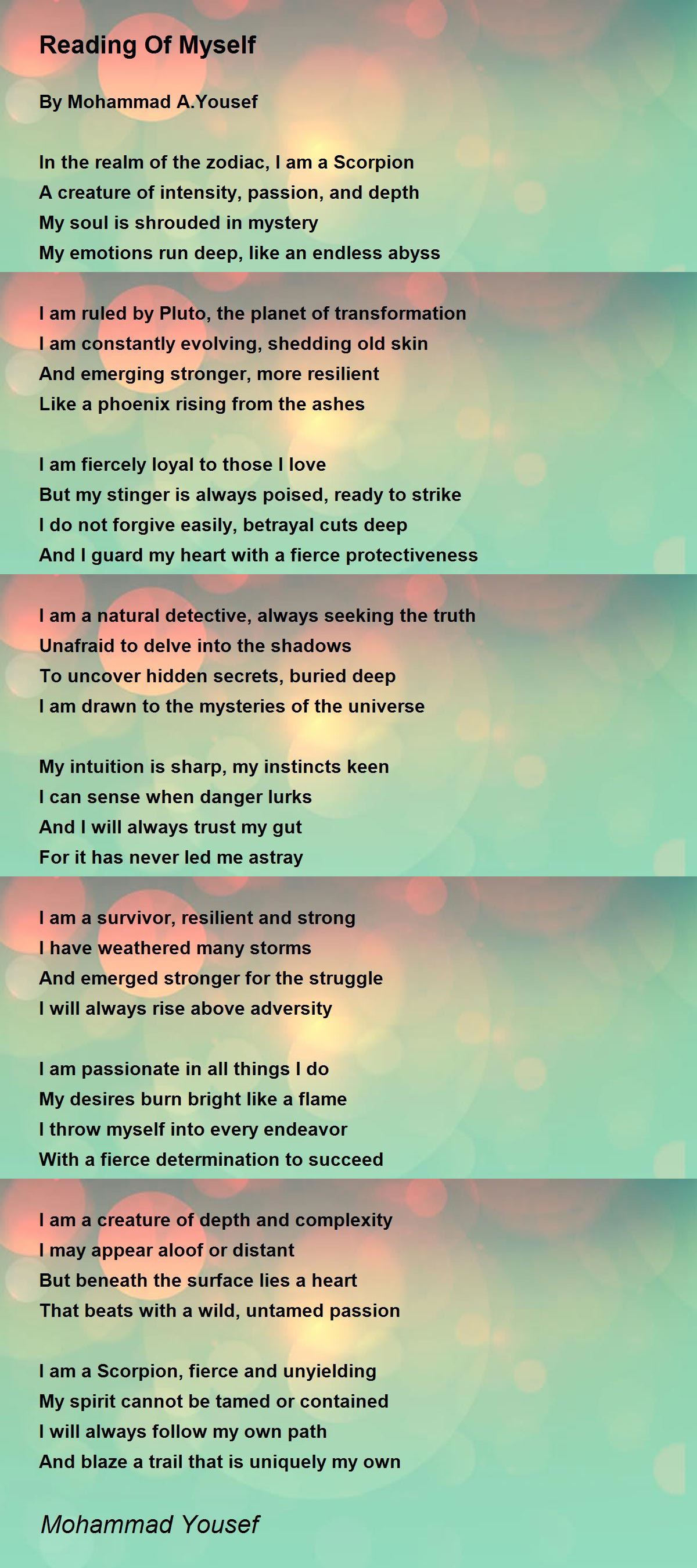 Reading Of Myself

By Mohammad A.Yousef

In the realm of the zodiac, I am a Scorpion
A creature of intensity, passion, and depth
My soul is shrouded in mystery
My emotions run deep, like an endless abyss

I am ruled by Pluto, the planet of transformation
I am constantly evolving, shedding old skin
And emerging stronger, more resilient
Like a phoenix rising from the ashes

I am fiercely loyal to those I love
But my stinger is always poised, ready to strike
I do not forgive easily, betrayal cuts deep
And I guard my heart with a fierce protectiveness

I am a natural detective, always seeking the truth
Unafraid to delve into the shadows
To uncover hidden secrets, buried deep
I am drawn to the mysteries of the universe

My intuition is sharp, my instincts keen
I can sense when danger lurks
And I will always trust my gut
For it has never led me astray

I am a survivor, resilient and strong
I have weathered many storms
And emerged stronger for the struggle
I will always rise above adversity

I am passionate in all things I do
My desires burn bright like a flame
I throw myself into every endeavor
With a fierce determination to succeed

I am a creature of depth and complexity
I may appear aloof or distant
But beneath the surface lies a heart
That beats with a wild, untamed passion

I am a Scorpion, fierce and unyielding
My spirit cannot be tamed or contained
I will always follow my own path
And blaze a trail that is uniquely my own

Mohammad Yousef